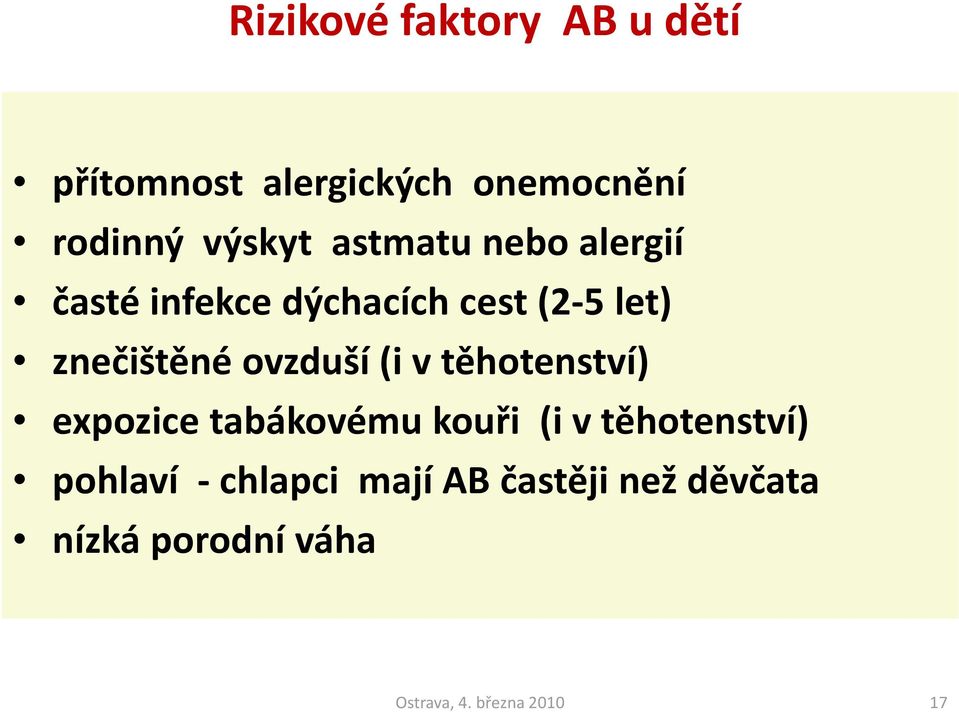 Rizikové faktory AB u dětí

• přítomnost alergických onemocnění
• rodinný výskyt astmatu nebo alergií
• časté infekce dýchacích cest (2-5 let)
• znečištěné ovzduší (i v těhotenství)
• expozice tabákovému kouři (i v těhotenství)
• pohlaví - chlapci mají AB častěji než děvčata
• nízká porodní váha

Ostrava, 4. března 2010

17